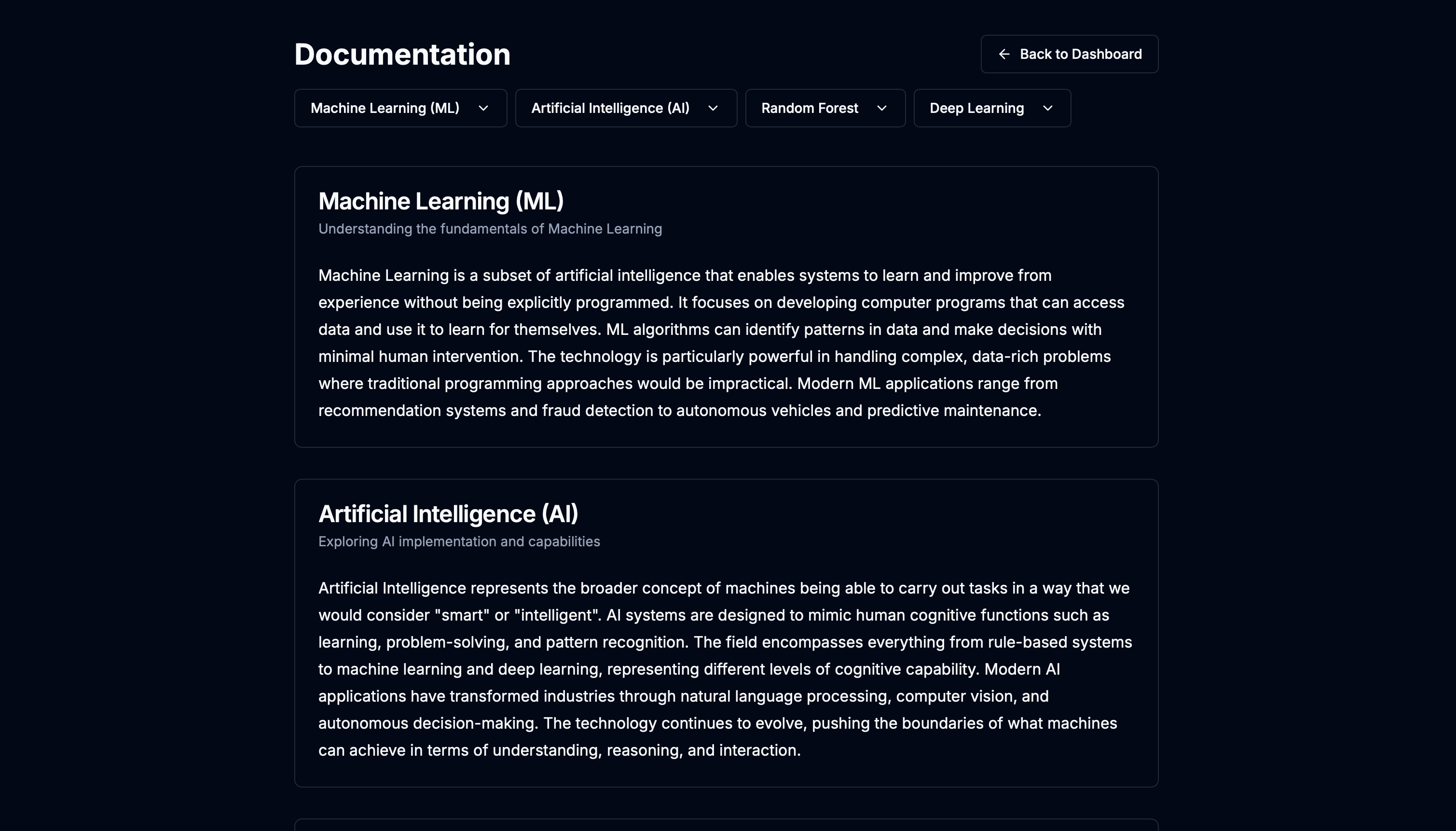 Documentation

Back to Dashboard

Machine Learning (ML)

Artificial Intelligence (AI)

Random Forest

Deep Learning

Machine Learning (ML)

Understanding the fundamentals of Machine Learning

Machine Learning is a subset of artificial intelligence that enables systems to learn and improve from experience without being explicitly programmed. It focuses on developing computer programs that can access data and use it to learn for themselves. ML algorithms can identify patterns in data and make decisions with minimal human intervention. The technology is particularly powerful in handling complex, data-rich problems where traditional programming approaches would be impractical. Modern ML applications range from recommendation systems and fraud detection to autonomous vehicles and predictive maintenance.

Artificial Intelligence (AI)

Exploring AI implementation and capabilities

Artificial Intelligence represents the broader concept of machines being able to carry out tasks in a way that we would consider "smart" or "intelligent". AI systems are designed to mimic human cognitive functions such as learning, problem-solving, and pattern recognition. The field encompasses everything from rule-based systems to machine learning and deep learning, representing different levels of cognitive capability. Modern AI applications have transformed industries through natural language processing, computer vision, and autonomous decision-making. The technology continues to evolve, pushing the boundaries of what machines can achieve in terms of understanding, reasoning, and interaction.